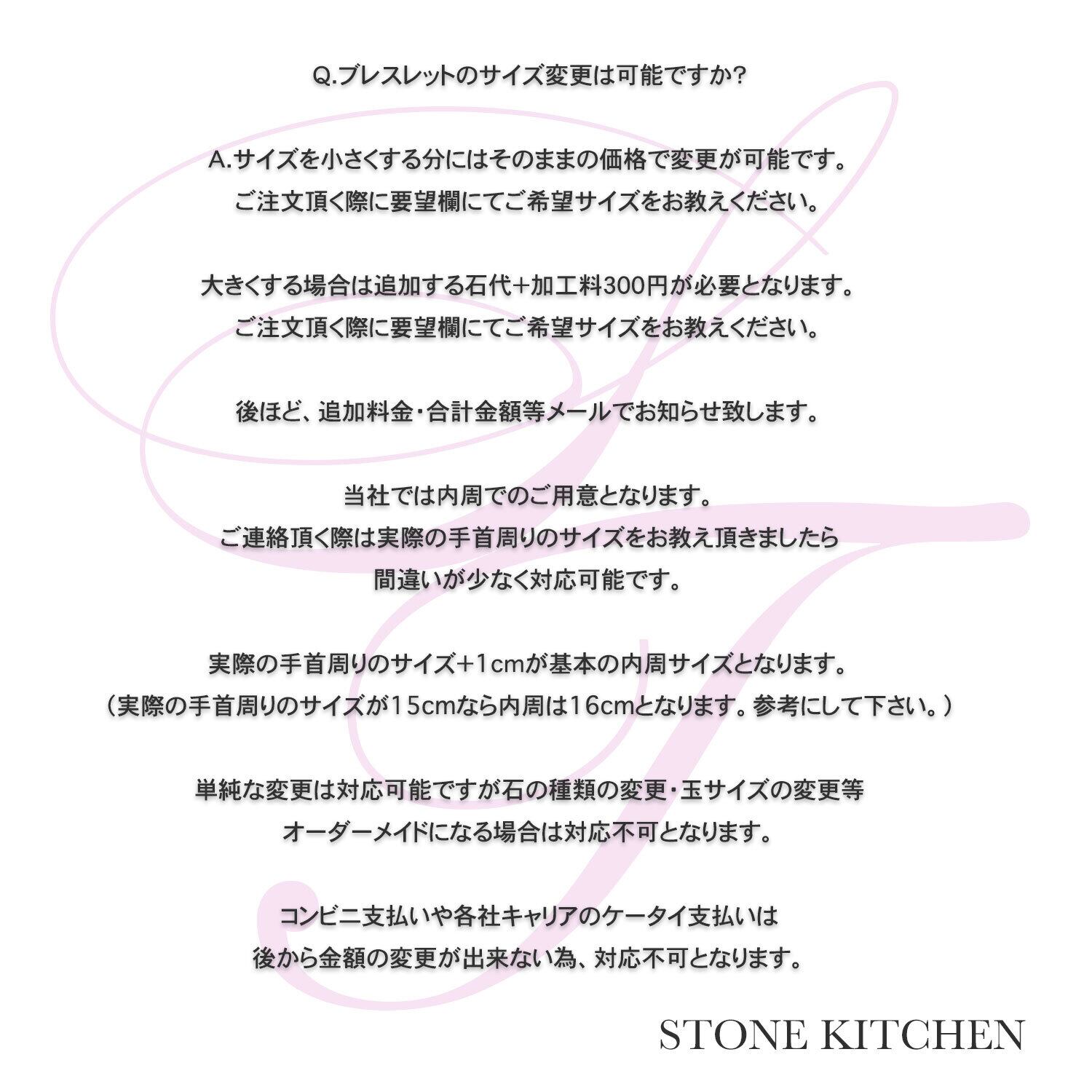 Q.ブレスレットのサイズ変更は可能ですか?

A.サイズを小さくする分にはそのままの価格で変更が可能です。
ご注文頂く際に要望欄にてご希望サイズをお教えください。

大きくする場合は追加する石代+加工料300円が必要となります。
ご注文頂く際に要望欄にてご希望サイズをお教えください。

後ほど、追加料金・合計金額等メールでお知らせ致します。

当社では内周でのご用意となります。
ご連絡頂く際は実際の手首周りのサイズをお教え頂きましたら
間違いが少なく対応可能です。

実際の手首周りのサイズ+1cmが基本の内周サイズとなります。
(実際の手首周りのサイズが15cmなら内周は16cmとなります。参考にして下さい。)

単純な変更は対応可能ですが石の種類の変更・玉サイズの変更等
オーダーメイドになる場合は対応不可となります。

コンビニ支払いや各社キャリアのケータイ支払いは
後から金額の変更が出来ない為、対応不可となります。

STONE KITCHEN